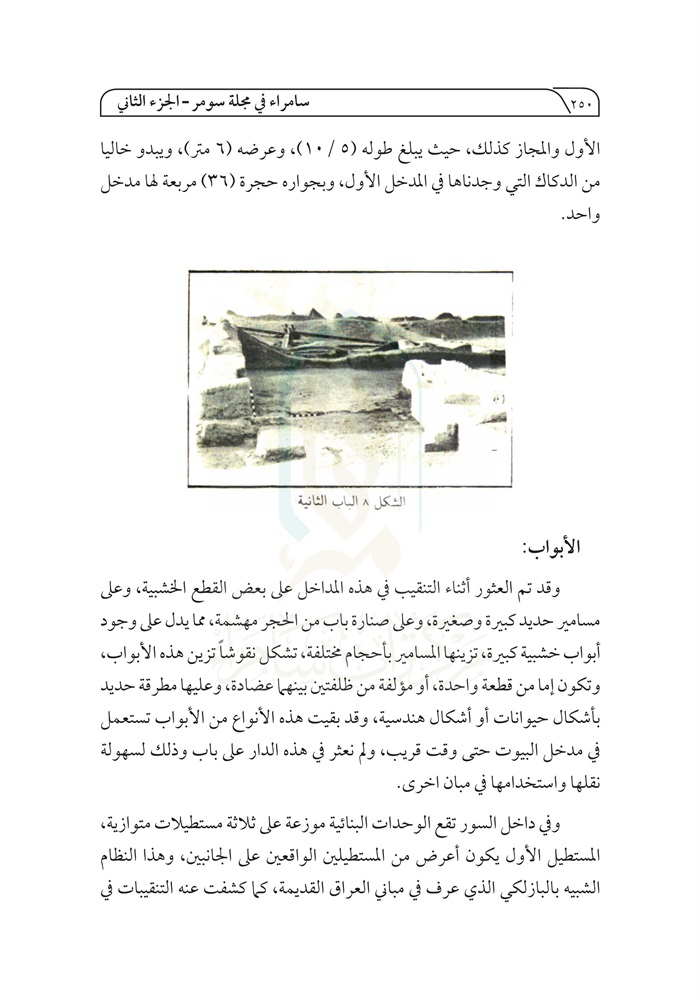 ٢٥٠ سامراء في مجلة سومر - الجزء الثاني

الأول والمجاز كذلك، حيث يبلغ طوله (٥ / ١٠)، وعرضه (٦ متر)، ويبدو خاليا من الدكاك التي وجدناها في المدخل الأول، وبجواره حجرة (٣٦) مربعة لها مدخل واحد.

الشكل ٨ الباب الثانية

الأبواب:

وقد تم العثور أثناء التنقيب في هذه المداخل على بعض القطع الخشبية، وعلى مسامير حديد كبيرة وصغيرة، وعلى صنارة باب من الحجر مهشمة، مما يدل على وجود أبواب خشبية كبيرة، تزينها المسامير بأحجام مختلفة، تشكل نقوشاً تزين هذه الأبواب، وتكون إما من قطعة واحدة، أو مؤلفة من ظلفتين بينهما عضادة، وعليها مطرقة حديد بأشكال حيوانات أو أشكال هندسية، وقد بقيت هذه الأنواع من الأبواب تستعمل في مدخل البيوت حتى وقت قريب، ولم نعثر في هذه الدار على باب وذلك لسهولة نقلها واستخدامها في مبان اخرى.

وفي داخل السور تقع الوحدات البنائية موزعة على ثلاثة مستطيلات متوازية، المستطيل الأول يكون أعرض من المستطيلين الواقعين على الجانبين، وهذا النظام الشبيه بالبازلكي الذي عرف في مباني العراق القديمة، كما كشفت عنه التنقيبات في